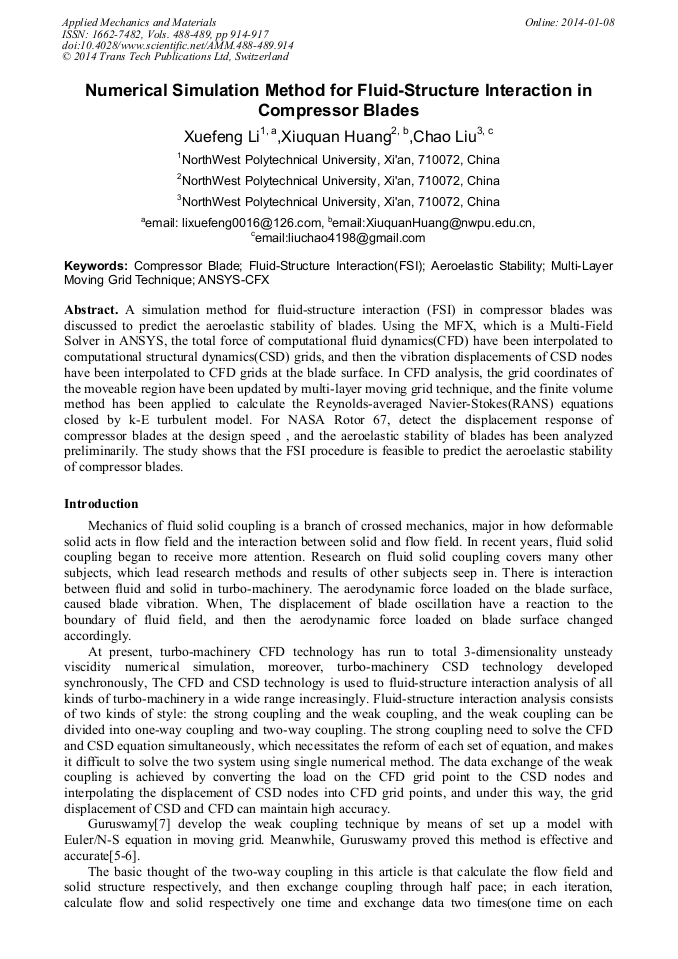 Applied Mechanics and Materials
ISSN: 1662-7482, Vols. 488-489, pp 914-917
doi:10.4028/www.scientific.net/AMM.488-489.914
© 2014 Trans Tech Publications Ltd, Switzerland

Online: 2014-01-08

Numerical Simulation Method for Fluid-Structure Interaction in Compressor Blades

Xuefeng Li$^{1, a}$,Xiuquan Huang$^{2, b}$,Chao Liu$^{3, c}$

$^1$NorthWest Polytechnical University, Xi'an, 710072, China

$^2$NorthWest Polytechnical University, Xi'an, 710072, China

$^3$NorthWest Polytechnical University, Xi'an, 710072, China

$^a$email: lixuefeng0016@126.com, $^b$email:XiuquanHuang@nwpu.edu.cn, $^c$email:liuchao4198@gmail.com

Keywords: Compressor Blade; Fluid-Structure Interaction(FSI); Aeroelastic Stability; Multi-Layer Moving Grid Technique; ANSYS-CFX

Abstract. A simulation method for fluid-structure interaction (FSI) in compressor blades was discussed to predict the aeroelastic stability of blades. Using the MFX, which is a Multi-Field Solver in ANSYS, the total force of computational fluid dynamics(CFD) have been interpolated to computational structural dynamics(CSD) grids, and then the vibration displacements of CSD nodes have been interpolated to CFD grids at the blade surface. In CFD analysis, the grid coordinates of the moveable region have been updated by multi-layer moving grid technique, and the finite volume method has been applied to calculate the Reynolds-averaged Navier-Stokes(RANS) equations closed by k-E turbulent model. For NASA Rotor 67, detect the displacement response of compressor blades at the design speed , and the aeroelastic stability of blades has been analyzed preliminarily. The study shows that the FSI procedure is feasible to predict the aeroelastic stability of compressor blades.

Introduction

Mechanics of fluid solid coupling is a branch of crossed mechanics, major in how deformable solid acts in flow field and the interaction between solid and flow field. In recent years, fluid solid coupling began to receive more attention. Research on fluid solid coupling covers many other subjects, which lead research methods and results of other subjects seep in. There is interaction between fluid and solid in turbo-machinery. The aerodynamic force loaded on the blade surface, caused blade vibration. When, The displacement of blade oscillation have a reaction to the boundary of fluid field, and then the aerodynamic force loaded on blade surface changed accordingly.

At present, turbo-machinery CFD technology has run to total 3-dimensionality unsteady viscidity numerical simulation, moreover, turbo-machinery CSD technology developed synchronously, The CFD and CSD technology is used to fluid-structure interaction analysis of all kinds of turbo-machinery in a wide range increasingly. Fluid-structure interaction analysis consists of two kinds of style: the strong coupling and the weak coupling, and the weak coupling can be divided into one-way coupling and two-way coupling. The strong coupling need to solve the CFD and CSD equation simultaneously, which necessitates the reform of each set of equation, and makes it difficult to solve the two system using single numerical method. The data exchange of the weak coupling is achieved by converting the load on the CFD grid point to the CSD nodes and interpolating the displacement of CSD nodes into CFD grid points, and under this way, the grid displacement of CSD and CFD can maintain high accuracy.

Guruswamy[7] develop the weak coupling technique by means of set up a model with Euler/N-S equation in moving grid. Meanwhile, Guruswamy proved this method is effective and accurate[5-6].

The basic thought of the two-way coupling in this article is that calculate the flow field and solid structure respectively, and then exchange coupling through half pace; in each iteration, calculate flow and solid respectively one time and exchange data two times(one time on each